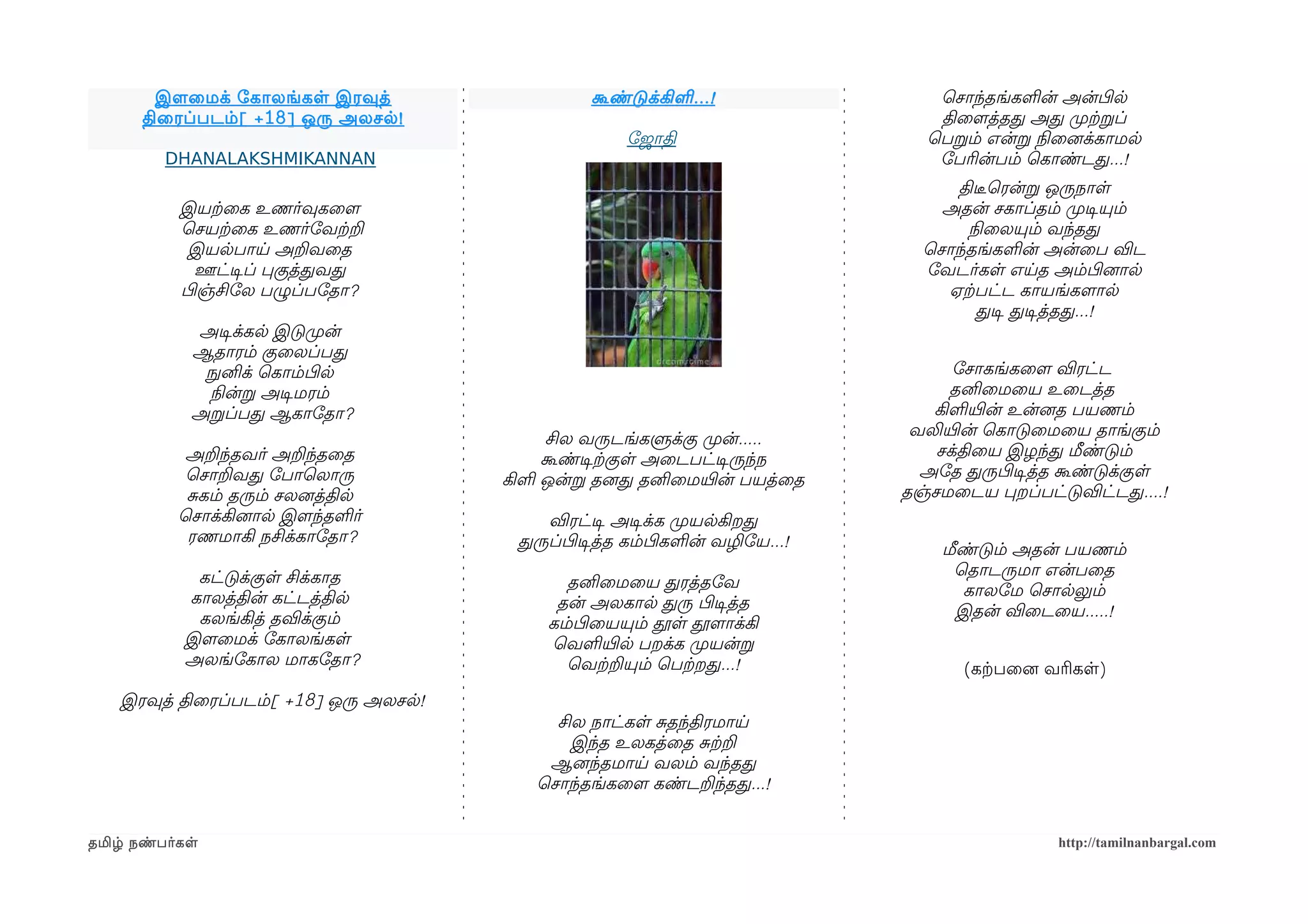 இளமைக் கோலங்கள் இரவுத் திரைப்படம்[ +18] ஒரு அலசல்!

DHANALAKSHMIKANNAN

இயற்கை உணர்வுகளை
செயற்கை உணர்வேற்றி
இயல்பாய் அறிவதை
ஊட்டிப் புகுத்துவது
பிஞ்சிலே பழுப்பதோ?

அடிக்கல் இடுமுன்
ஆதாரம் குலைப்பது
நுனிக் கொம்பில்
நின்று அடிமரம்
அறுப்பது ஆகாதோ?

அறிந்தவர் அறிந்ததை
சொறிவது போலொரு
சுகம் தரும் சலனத்தில்
சொக்கினால் இளந்தளிர்
ரணமாகி நசிக்காதோ?

கட்டுக்குள் சிக்காத
காலத்தின் கட்டத்தில்
கலங்கித் தவிக்கும்
இளமைக் கோலங்கள்
அலங்கோல மாகதோ?

இரவுத் திரைப்படம்[ +18] ஒரு அலசல்!

கூண்டுக்கிளி...!

ஜோதி

dreamstime

சில வருடங்களுக்கு முன்.....
கூண்டிற்குள் அடைபட்டிருந்த
கிளி ஒன்று தனது தனிமையின் பயத்தை

விரட்டி அடிக்க முயல்கிறது
துருப்பிடித்த கம்பிகளின் வழியே...!

தனிமையை துரத்தவே
தன் அலகால் துரு பிடித்த
கம்பியையும் தூள் தூளாக்கி
வெளியில் பறக்க முயன்று
வெற்றியும் பெற்றது...!

சில நாட்கள் சுதந்திரமாய்
இந்த உலகத்தை சுற்றி
ஆனந்தமாய் வலம் வந்தது
சொந்தங்களை கண்டறிந்தது...!

சொந்தங்களின் அன்பில்
திளைத்தது அது முற்றுப்
பெறும் என்று நினைக்காமல்
பேரின்பம் கொண்டது...!

திடீரென்று ஒருநாள்
அதன் சகாப்தம் முடியும்
நிலையும் வந்தது
சொந்தங்களின் அன்பை விட
வேடர்கள் எய்த அம்பினால்
ஏற்பட்ட காயங்களால்
துடி துடித்தது...!

சோகங்களை விரட்ட
தனிமையை உடைத்த
கிளியின் உன்னத பயணம்
வலியின் கொடுமையை தாங்கும்
சக்தியை இழந்து மீண்டும்
அதே துருபிடித்த கூண்டுக்குள்
தஞ்சமடைய புறப்பட்டுவிட்டது....!

மீண்டும் அதன் பயணம்
தொடருமா என்பதை
காலமே சொல்லும்
இதன் விடையை.....!

(கற்பனை வரிகள்)

தமிழ் நண்பர்கள்

http://tamilnanbargal.com